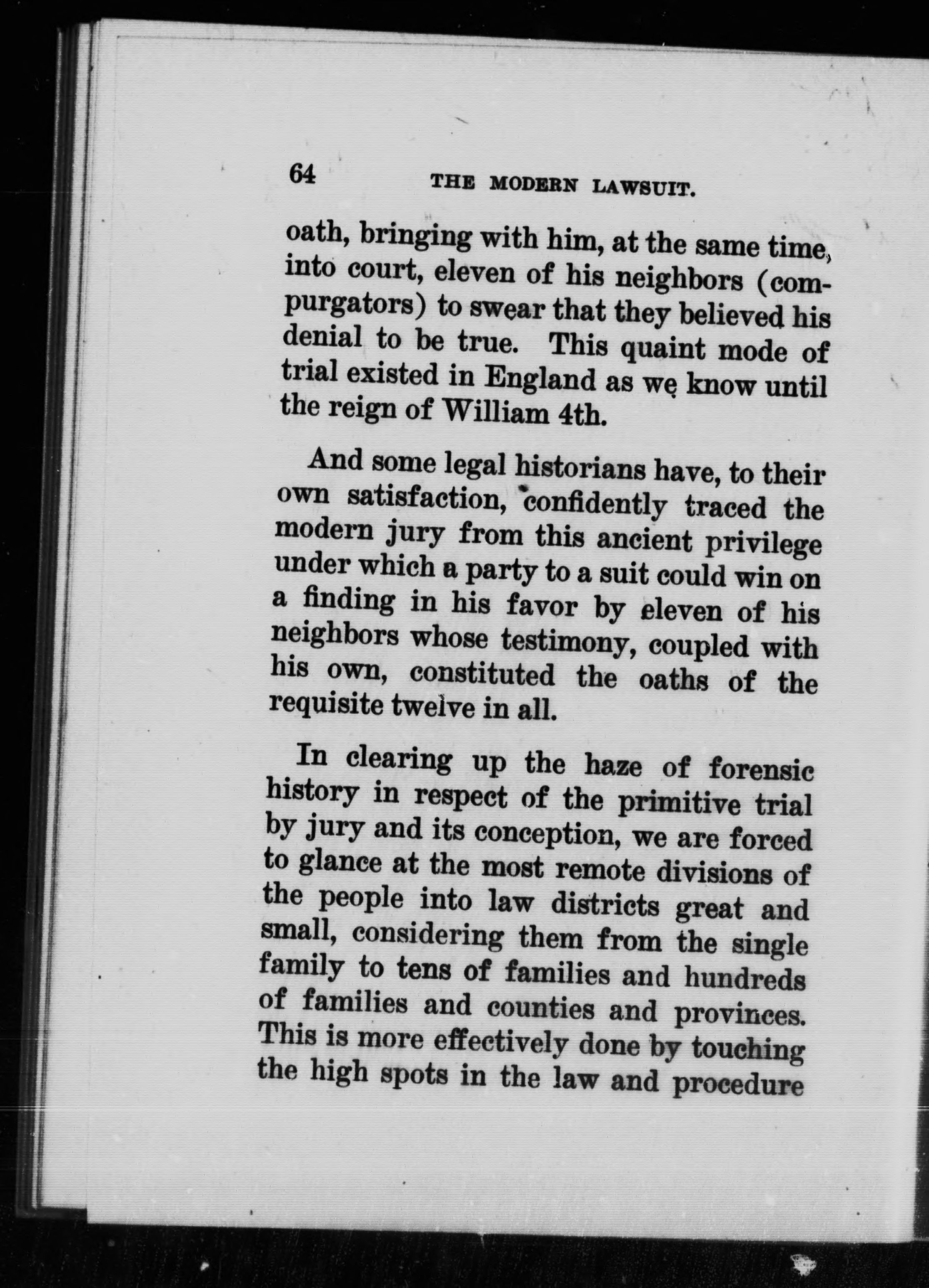 64 THE MODERN LAWSUIT.

oath, bringing with him, at the same time, into court, eleven of his neighbors (compurgators) to swear that they believed his denial to be true. This quaint mode of trial existed in England as we know until the reign of William 4th.

And some legal historians have, to their own satisfaction, confidently traced the modern jury from this ancient privilege under which a party to a suit could win on a finding in his favor by eleven of his neighbors whose testimony, coupled with his own, constituted the oaths of the requisite twelve in all.

In clearing up the haze of forensic history in respect of the primitive trial by jury and its conception, we are forced to glance at the most remote divisions of the people into law districts great and small, considering them from the single family to tens of families and hundreds of families and counties and provinces. This is more effectively done by touching the high spots in the law and procedure